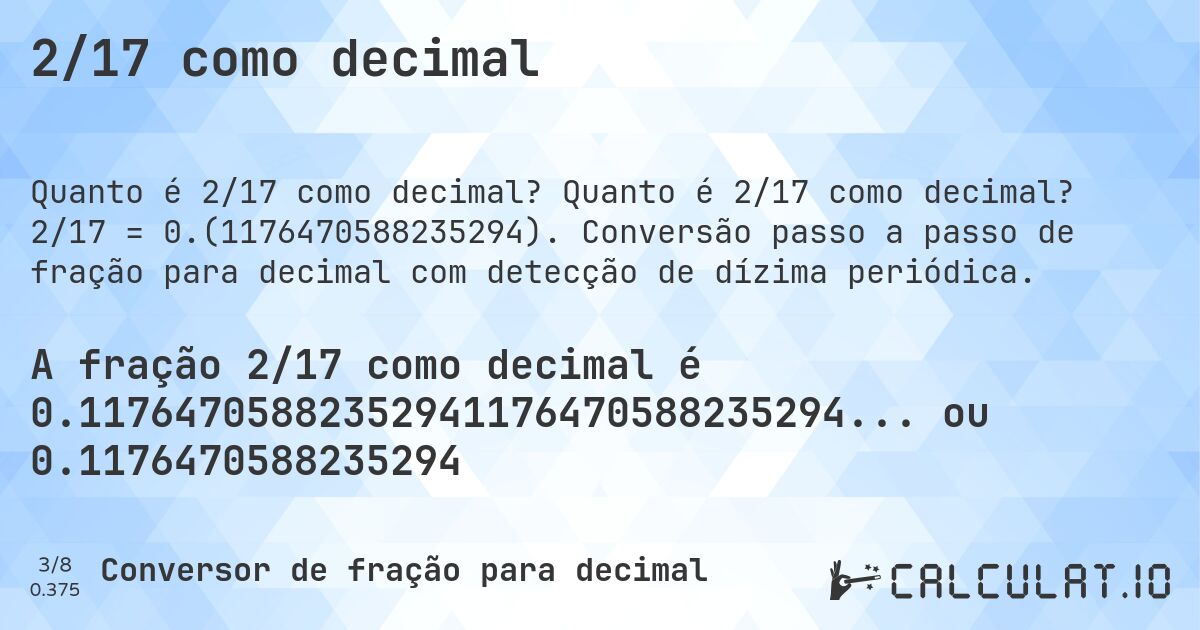 2/17 como decimal

Quanto é 2/17 como decimal? Quanto é 2/17 como decimal? 2/17 = 0.(1176470588235294). Conversão passo a passo de fração para decimal com detecção de dízima periódica.

A fração 2/17 como decimal é 0.11764705882352941176470588235294... ou 0.1176470588235294

3/8
0.375
Conversor de fração para decimal

CALCULAT.IO